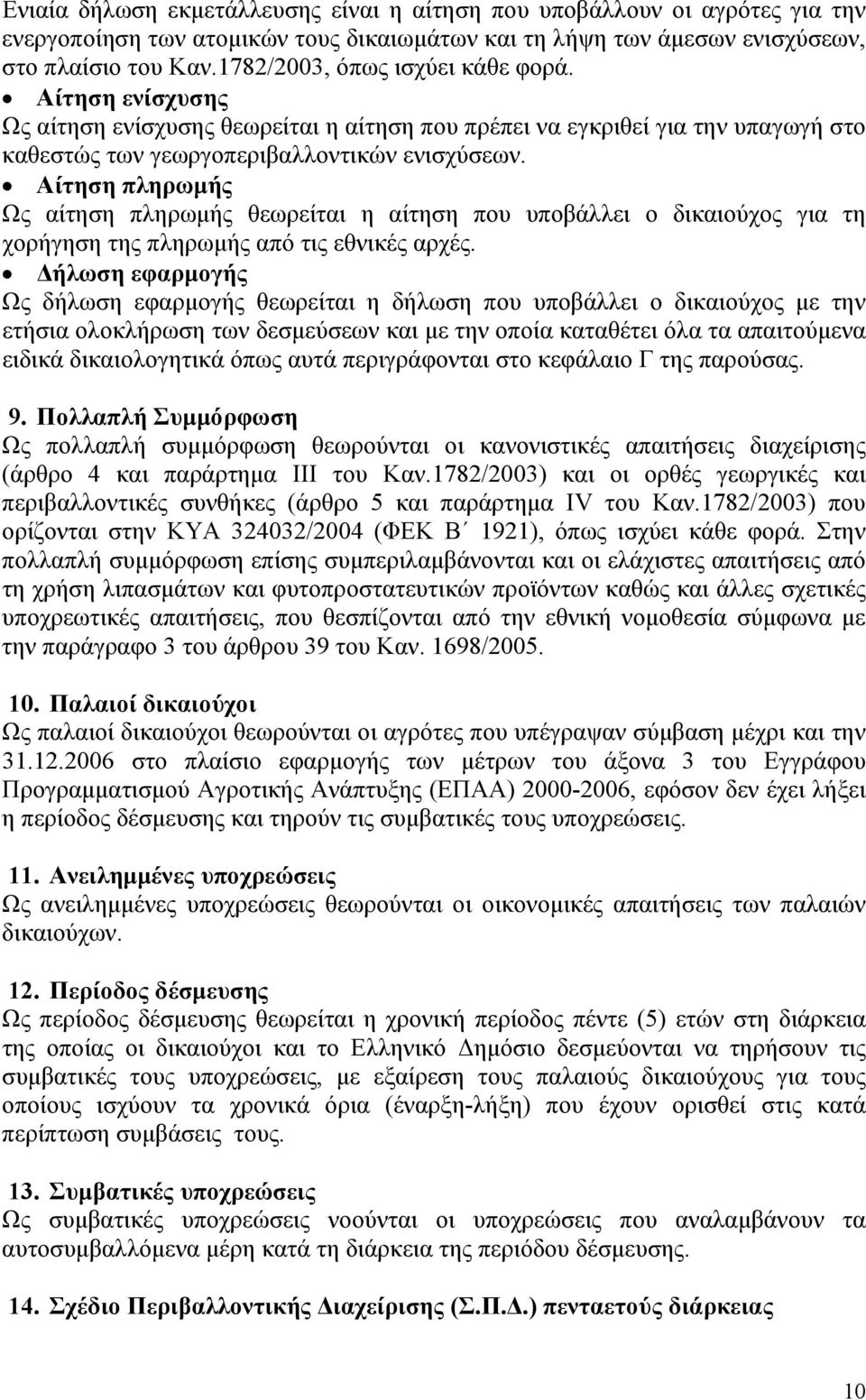 Ενιαία δήλωση εκμετάλλευσης είναι η αίτηση που υποβάλλουν οι αγρότες για την ενεργοποίηση των ατομικών τους δικαιωμάτων και τη λήψη των άμεσων ενισχύσεων, στο πλαίσιο του Καν.1782/2003, όπως ισχύει κάθε φορά.

• Αίτηση ενίσχυσης
Ως αίτηση ενίσχυσης θεωρείται η αίτηση που πρέπει να εγκριθεί για την υπαγωγή στο καθεστώς των γεωργοπεριβαλλοντικών ενισχύσεων.

• Αίτηση πληρωμής
Ως αίτηση πληρωμής θεωρείται η αίτηση που υποβάλλει ο δικαιούχος για τη χορήγηση της πληρωμής από τις εθνικές αρχές.

• Δήλωση εφαρμογής
Ως δήλωση εφαρμογής θεωρείται η δήλωση που υποβάλλει ο δικαιούχος με την ετήσια ολοκλήρωση των δεσμεύσεων και με την οποία καταθέτει όλα τα απαιτούμενα ειδικά δικαιολογητικά όπως αυτά περιγράφονται στο κεφάλαιο Γ της παρούσας.

9. Πολλαπλή Συμμόρφωση
Ως πολλαπλή συμμόρφωση θεωρούνται οι κανονιστικές απαιτήσεις διαχείρισης (άρθρο 4 και παράρτημα ΙΙΙ του Καν.1782/2003) και οι ορθές γεωργικές και περιβαλλοντικές συνθήκες (άρθρο 5 και παράρτημα IV του Καν.1782/2003) που ορίζονται στην ΚΥΑ 324032/2004 (ΦΕΚ Β΄ 1921), όπως ισχύει κάθε φορά. Στην πολλαπλή συμμόρφωση επίσης συμπεριλαμβάνονται και οι ελάχιστες απαιτήσεις από τη χρήση λιπασμάτων και φυτοπροστατευτικών προϊόντων καθώς και άλλες σχετικές υποχρεωτικές απαιτήσεις, που θεσπίζονται από την εθνική νομοθεσία σύμφωνα με την παράγραφο 3 του άρθρου 39 του Καν. 1698/2005.

10. Παλαιοί δικαιούχοι
Ως παλαιοί δικαιούχοι θεωρούνται οι αγρότες που υπέγραψαν σύμβαση μέχρι και την 31.12.2006 στο πλαίσιο εφαρμογής των μέτρων του άξονα 3 του Εγγράφου Προγραμματισμού Αγροτικής Ανάπτυξης (ΕΠΑΑ) 2000-2006, εφόσον δεν έχει λήξει η περίοδος δέσμευσης και τηρούν τις συμβατικές τους υποχρεώσεις.

11. Ανειλημμένες υποχρεώσεις
Ως ανειλημμένες υποχρεώσεις θεωρούνται οι οικονομικές απαιτήσεις των παλαιών δικαιούχων.

12. Περίοδος δέσμευσης
Ως περίοδος δέσμευσης θεωρείται η χρονική περίοδος πέντε (5) ετών στη διάρκεια της οποίας οι δικαιούχοι και το Ελληνικό Δημόσιο δεσμεύονται να τηρήσουν τις συμβατικές τους υποχρεώσεις, με εξαίρεση τους παλαιούς δικαιούχους για τους οποίους ισχύουν τα χρονικά όρια (έναρξη-λήξη) που έχουν ορισθεί στις κατά περίπτωση συμβάσεις τους.

13. Συμβατικές υποχρεώσεις
Ως συμβατικές υποχρεώσεις νοούνται οι υποχρεώσεις που αναλαμβάνουν τα αυτοσυμβαλλόμενα μέρη κατά τη διάρκεια της περιόδου δέσμευσης.

14. Σχέδιο Περιβαλλοντικής Διαχείρισης (Σ.Π.Δ.) πενταετούς διάρκειας

10